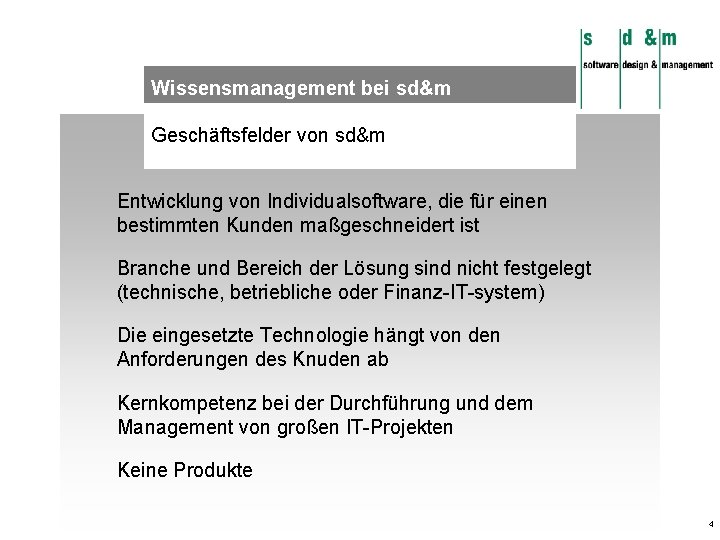 s d &m
software design & management

Wissensmanagement bei sd&m

Geschäftsfelder von sd&m

Entwicklung von Individualsoftware, die für einen bestimmten Kunden maßgeschneidert ist

Branche und Bereich der Lösung sind nicht festgelegt (technische, betriebliche oder Finanz-IT-system)

Die eingesetzte Technologie hängt von den Anforderungen des Knuden ab

Kernkompetenz bei der Durchführung und dem Management von großen IT-Projekten

Keine Produkte

4